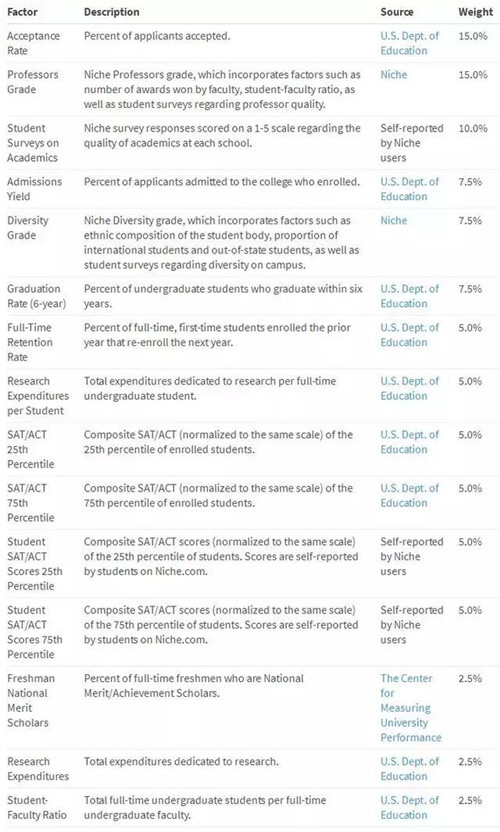 | Factor | Description | Source | Weight |
|---|---|---|---|
| Acceptance Rate | Percent of applicants accepted. | U.S. Dept. of Education | 15.0% |
| Professors Grade | Niche Professors grade, which incorporates factors such as number of awards won by faculty, student-faculty ratio, as well as student surveys regarding professor quality. | Niche | 15.0% |
| Student Surveys on Academics | Niche survey responses scored on a 1-5 scale regarding the quality of academics at each school. | Self-reported by Niche users | 10.0% |
| Admissions Yield | Percent of applicants admitted to the college who enrolled. | U.S. Dept. of Education | 7.5% |
| Diversity Grade | Niche Diversity grade, which incorporates factors such as ethnic composition of the student body, proportion of international students and out-of-state students, as well as student surveys regarding diversity on campus. | Niche | 7.5% |
| Graduation Rate (6-year) | Percent of undergraduate students who graduate within six years. | U.S. Dept. of Education | 7.5% |
| Full-Time Retention Rate | Percent of full-time, first-time students enrolled the prior year that re-enroll the next year. | U.S. Dept. of Education | 5.0% |
| Research Expenditures per Student | Total expenditures dedicated to research per full-time undergraduate student. | U.S. Dept. of Education | 5.0% |
| SAT/ACT 25th Percentile | Composite SAT/ACT (normalized to the same scale) of the 25th percentile of enrolled students. | U.S. Dept. of Education | 5.0% |
| SAT/ACT 75th Percentile | Composite SAT/ACT (normalized to the same scale) of the 75th percentile of enrolled students. | U.S. Dept. of Education | 5.0% |
| Student SAT/ACT Scores 25th Percentile | Composite SAT/ACT scores (normalized to the same scale) of the 25th percentile of students. Scores are self-reported by students on Niche.com. | Self-reported by Niche users | 5.0% |
| Student SAT/ACT Scores 75th Percentile | Composite SAT/ACT scores (normalized to the same scale) of the 75th percentile of students. Scores are self-reported by students on Niche.com. | Self-reported by Niche users | 5.0% |
| Freshman National Merit Scholars | Percent of full-time freshmen who are National Merit/Achievement Scholars. | The Center for Measuring University Performance | 2.5% |
| Research Expenditures | Total expenditures dedicated to research. | U.S. Dept. of Education | 2.5% |
| Student-Faculty Ratio | Total full-time undergraduate students per full-time undergraduate faculty. | U.S. Dept. of Education | 2.5% |